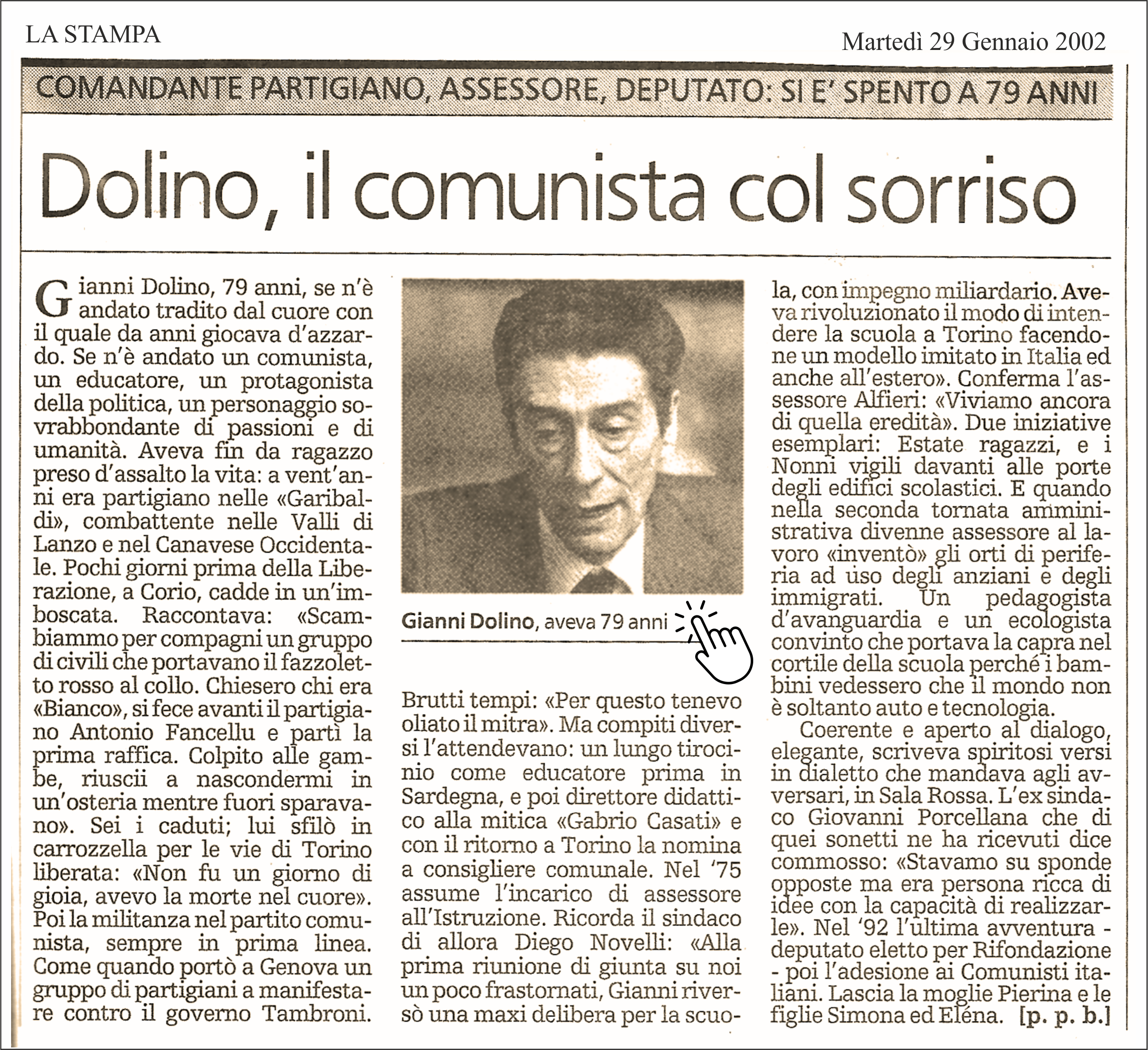 LA STAMPA

Martedì 29 Gennaio 2002

COMANDANTE PARTIGIANO, ASSESSORE, DEPUTATO: SI E' SPENTO A 79 ANNI

Dolino, il comunista col sorriso

Gianni Dolino, 79 anni, se n'è andato tradito dal cuore con il quale da anni giocava d'azzardo. Se n'è andato un comunista, un educatore, un protagonista della politica, un personaggio sovrabbondante di passioni e di umanità. Aveva fin da ragazzo preso d'assalto la vita: a vent'anni era partigiano nelle «Garibaldi», combattente nelle Valli di Lanzo e nel Canavese Occidentale. Pochi giorni prima della Liberazione, a Corio, cadde in un'imboscata. Raccontava: «Scambiammo per compagni un gruppo di civili che portavano il fazzoletto rosso al collo. Chiesero chi era «Bianco», si fece avanti il partigiano Antonio Fancellu e partì la prima raffica. Colpito alle gambe, riuscii a nascondermi in un'osteria mentre fuori sparavano». Sei i caduti; lui sfilò in carrozzella per le vie di Torino liberata: «Non fu un giorno di gioia, avevo la morte nel cuore». Poi la militanza nel partito comunista, sempre in prima linea. Come quando portò a Genova un gruppo di partigiani a manifestare contro il governo Tambroni.

Gianni Dolino, aveva 79 anni

Brutti tempi: «Per questo tenevo oliato il mitra». Ma compiti diversi l'attendevano: un lungo tirocinio come educatore prima in Sardegna, e poi direttore didattico alla mitica «Gabrio Casati» e con il ritorno a Torino la nomina a consigliere comunale. Nel '75 assume l'incarico di assessore all'Istruzione. Ricorda il sindaco di allora Diego Novelli: «Alla prima riunione di giunta su noi un poco frastornati, Gianni riversò una maxi delibera per la scuola, con impegno miliardario. Aveva rivoluzionato il modo di intendere la scuola a Torino facendone un modello imitato in Italia ed anche all'estero». Conferma l'assessore Alfieri: «Viviamo ancora di quella eredità». Due iniziative esemplari: Estate ragazzi, e i Nonni vigili davanti alle porte degli edifici scolastici. E quando nella seconda tornata amministrativa divenne assessore al lavoro «inventò» gli orti di periferia ad uso degli anziani e degli immigrati. Un pedagogista d'avanguardia e un ecologista convinto che portava la capra nel cortile della scuola perché i bambini vedessero che il mondo non è soltanto auto e tecnologia.

Coerente e aperto al dialogo, elegante, scriveva spiritosi versi in dialetto che mandava agli avversari, in Sala Rossa. L'ex sindaco Giovanni Porcellana che di quei sonetti ne ha ricevuti dice commosso: «Stavamo su sponde opposte ma era persona ricca di idee con la capacità di realizzarle». Nel '92 l'ultima avventura - deputato eletto per Rifondazione - poi l'adesione ai Comunisti italiani. Lascia la moglie Pierina e le figlie Simona ed Eléna. [p. p. b.]